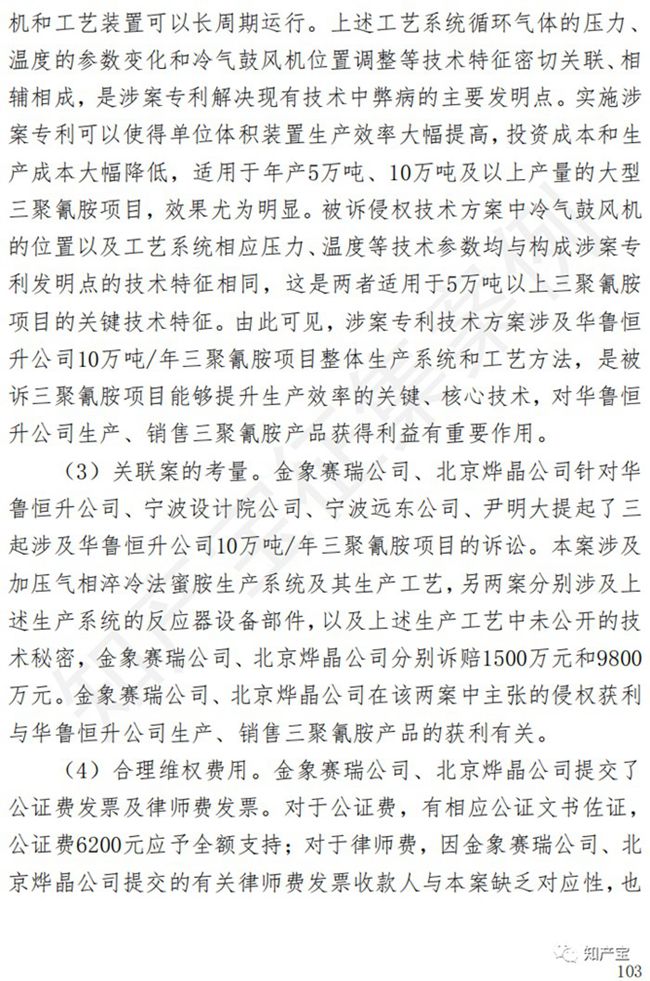 机和工艺装置可以长周期运行。上述工艺系统循环气体的压力、温度的参数变化和冷气鼓风机位置调整等技术特征密切关联、相辅相成，是涉案专利解决现有技术中弊病的主要发明点。实施涉案专利可以使得单位体积装置生产效率大幅提高，投资成本和生产成本大幅降低，适用于年产5万吨、10万吨及以上产量的大型三聚氰胺项目，效果尤为明显。被诉侵权技术方案中冷气鼓风机的位置以及工艺系统相应压力、温度等技术参数均与构成涉案专利发明点的技术特征相同，这是两者适用于5万吨以上三聚氰胺项目的关键技术特征。由此可见，涉案专利技术方案涉及华鲁恒升公司10万吨/年三聚氰胺项目整体生产系统和工艺方法，是被诉三聚氰胺项目能够提升生产效率的关键、核心技术，对华鲁恒升公司生产、销售三聚氰胺产品获得利益有重要作用。

（3）关联案的考量。金象赛瑞公司、北京烨晶公司针对华鲁恒升公司、宁波设计院公司、宁波远东公司、尹明大提起了三起涉及华鲁恒升公司10万吨/年三聚氰胺项目的诉讼。本案涉及加压气相淬冷法蜜胺生产系统及其生产工艺，另两案分别涉及上述生产系统的反应器设备部件，以及上述生产工艺中未公开的技术秘密，金象赛瑞公司、北京烨晶公司分别诉赔1500万元和9800万元。金象赛瑞公司、北京烨晶公司在该两案中主张的侵权获利与华鲁恒升公司生产、销售三聚氰胺产品的获利有关。

（4）合理维权费用。金象赛瑞公司、北京烨晶公司提交了公证费发票及律师费发票。对于公证费，有相应公证文书佐证，公证费6200元应予全额支持；对于律师费，因金象赛瑞公司、北京烨晶公司提交的有关律师费发票收款人与本案缺乏对应性，也

知产宝
103